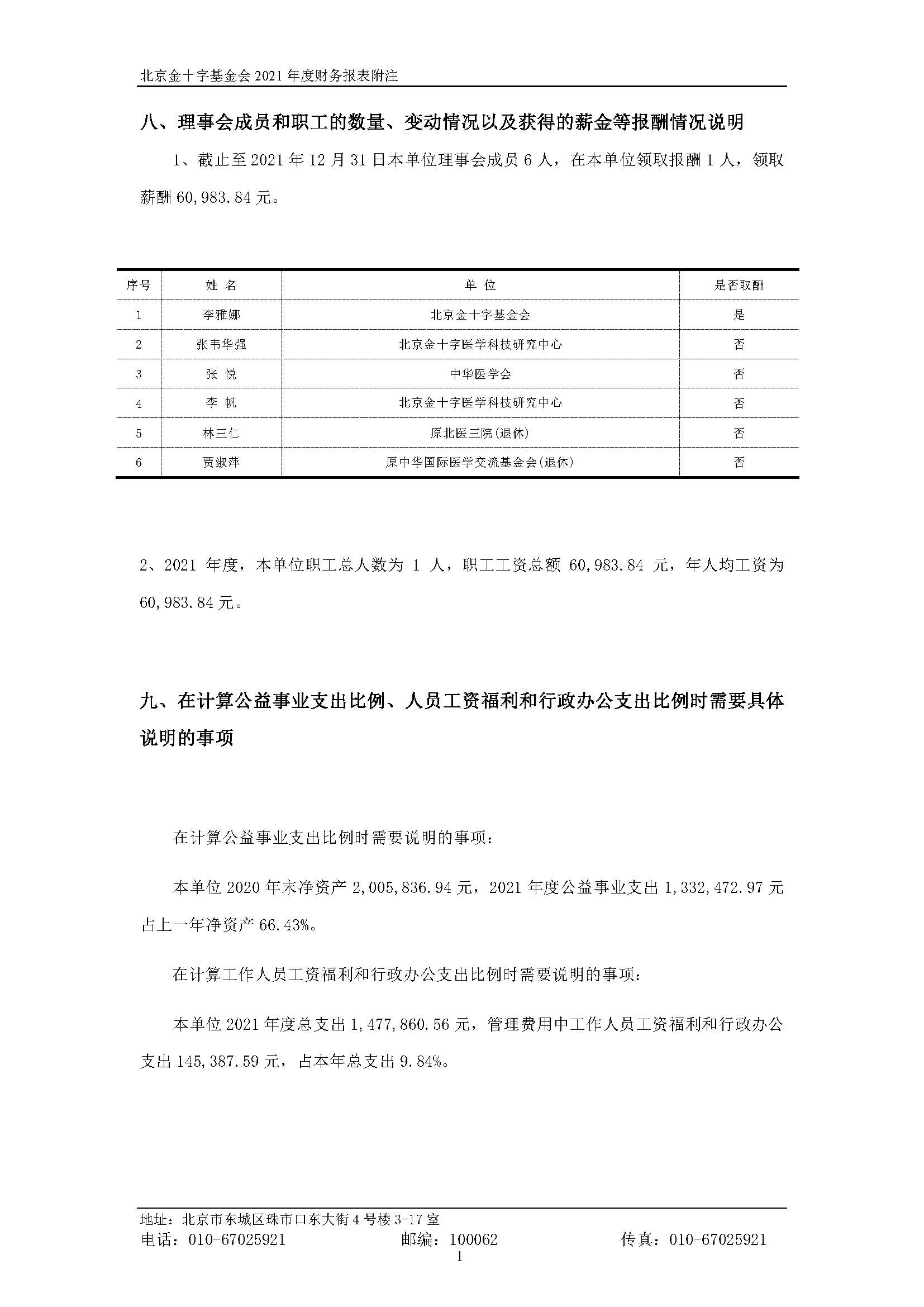 北京金十字基金会 2021 年度财务报表附注

八、理事会成员和职工的数量、变动情况以及获得的薪金等报酬情况说明

1、截止至 2021 年 12 月 31 日本单位理事会成员 6 人，在本单位领取报酬 1 人，领取薪酬 60,983.84 元。

| 序号 | 姓 名 | 单 位 | 是否取酬 |
|---|---|---|---|
| 1 | 李雅娜 | 北京金十字基金会 | 是 |
| 2 | 张韦华强 | 北京金十字医学科技研究中心 | 否 |
| 3 | 张 悦 | 中华医学会 | 否 |
| 4 | 李 帆 | 北京金十字医学科技研究中心 | 否 |
| 5 | 林三仁 | 原北医三院(退休) | 否 |
| 6 | 贾淑萍 | 原中华国际医学交流基金会(退休) | 否 |

2、2021 年度，本单位职工总人数为 1 人，职工工资总额 60,983.84 元，年人均工资为 60,983.84 元。

九、在计算公益事业支出比例、人员工资福利和行政办公支出比例时需要具体说明的事项

在计算公益事业支出比例时需要说明的事项：

本单位 2020 年末净资产 2,005,836.94 元，2021 年度公益事业支出 1,332,472.97 元占上一年净资产 66.43%。

在计算工作人员工资福利和行政办公支出比例时需要说明的事项：

本单位 2021 年度总支出 1,477,860.56 元，管理费用中工作人员工资福利和行政办公支出 145,387.59 元，占本年总支出 9.84%。

地址：北京市东城区珠市口东大街 4 号楼 3-17 室
电话：010-67025921 邮编：100062 传真：010-67025921
1